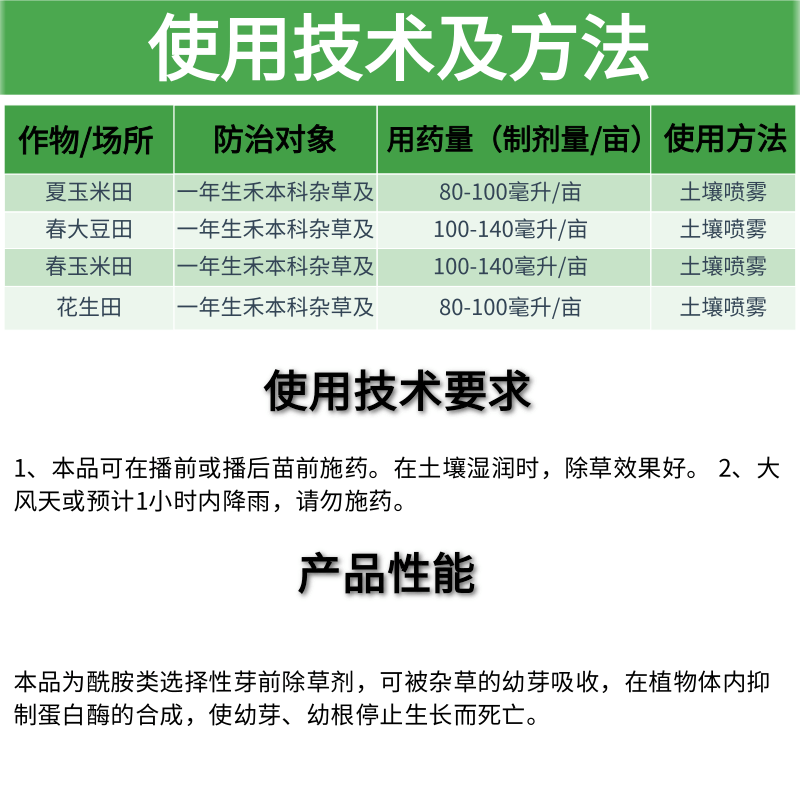 使用技术及方法

| 作物/场所 | 防治对象 | 用药量（制剂量/亩） | 使用方法 |
|---|---|---|---|
| 夏玉米田 | 一年生禾本科杂草及 | 80-100毫升/亩 | 土壤喷雾 |
| 春大豆田 | 一年生禾本科杂草及 | 100-140毫升/亩 | 土壤喷雾 |
| 春玉米田 | 一年生禾本科杂草及 | 100-140毫升/亩 | 土壤喷雾 |
| 花生田 | 一年生禾本科杂草及 | 80-100毫升/亩 | 土壤喷雾 |

使用技术要求

1、本品可在播前或播后苗前施药。在土壤湿润时，除草效果好。 2、大风天或预计1小时内降雨，请勿施药。

产品性能

本品为酰胺类选择性芽前除草剂，可被杂草的幼芽吸收，在植物体内抑制蛋白酶的合成，使幼芽、幼根停止生长而死亡。